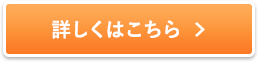 詳しくはこちら >